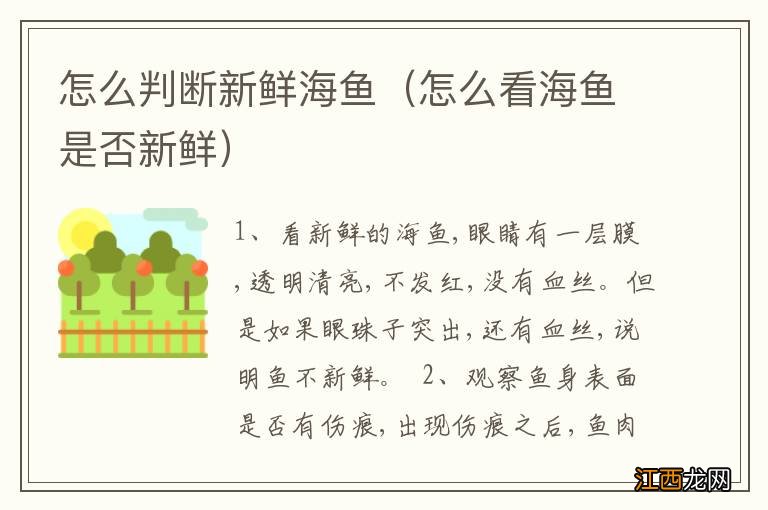 怎么判断新鲜海鱼（怎么看海鱼是否新鲜）

1、看新鲜的海鱼，眼睛有一层膜，透明清亮，不发红，没有血丝。但是如果眼珠子突出，还有血丝，说明鱼不新鲜。 2、观察鱼身表面是否有伤痕，出现伤痕之后，鱼肉

江西龙网